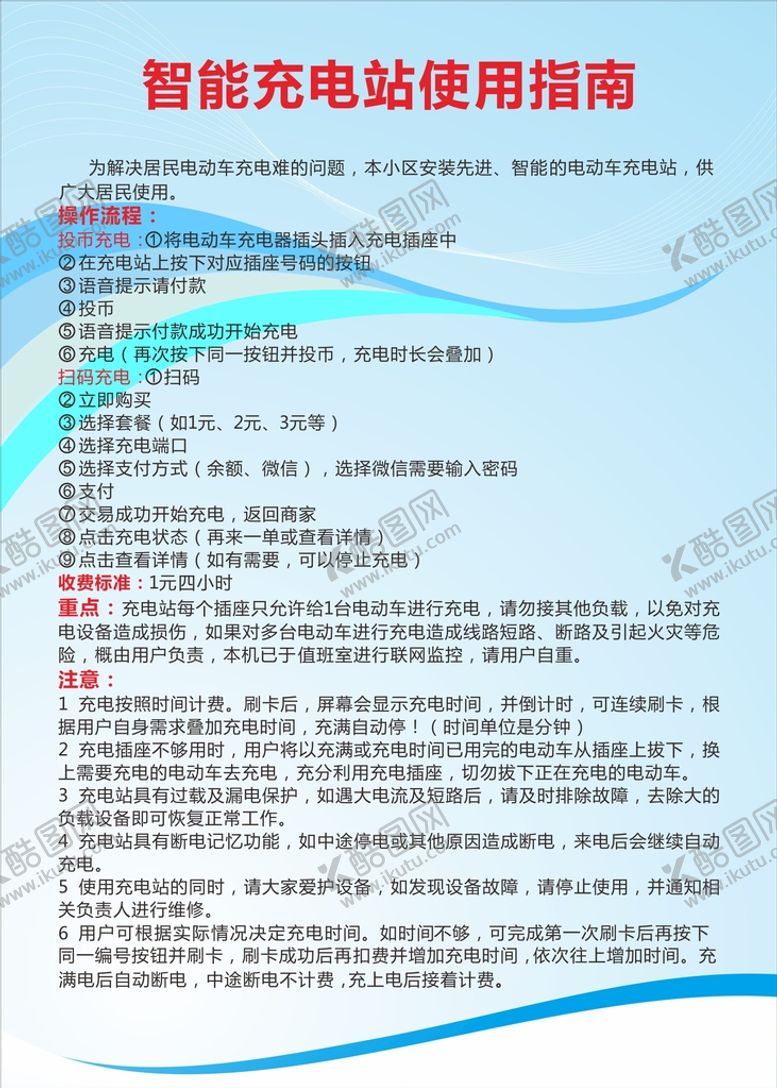 智能充电站使用指南

为解决居民电动车充电难的问题，本小区安装先进、智能的电动车充电站，供广大居民使用。

操作流程：
投币充电：①将电动车充电器插头插入充电插座中
②在充电站上按下对应插座号码的按钮
③语音提示请付款
④投币
⑤语音提示付款成功开始充电
⑥充电（再次按下同一按钮并投币，充电时长会叠加）
扫码充电：①扫码
②立即购买
③选择套餐（如1元、2元、3元等）
④选择充电端口
⑤选择支付方式（余额、微信），选择微信需要输入密码
⑥支付
⑦交易成功开始充电，返回商家
⑧点击充电状态（再来一单或查看详情）
⑨点击查看详情（如有需要，可以停止充电）
收费标准：1元四小时
重点：充电站每个插座只允许给1台电动车进行充电，请勿接其他负载，以免对充电设备造成损伤，如果对多台电动车进行充电造成线路短路、断路及引起火灾等危险，概由用户负责，本机已于值班室进行联网监控，请用户自重。
注意：
1 充电按照时间计费。刷卡后，屏幕会显示充电时间，并倒计时，可连续刷卡，根据用户自身需求叠加充电时间，充满自动停！（时间单位是分钟）
2 充电插座不够用时，用户将以充满或充电时间已用完的电动车从插座上拔下，换上需要充电的电动车去充电，充分利用充电插座，切勿拔下正在充电的电动车。
3 充电站具有过载及漏电保护，如遇大电流及短路后，请及时排除故障，去除大的负载设备即可恢复正常工作。
4 充电站具有断电记忆功能，如中途停电或其他原因造成断电，来电后会继续自动充电。
5 使用充电站的同时，请大家爱护设备，如发现设备故障，请停止使用，并通知相关负责人进行维修。
6 用户可根据实际情况决定充电时间。如时间不够，可完成第一次刷卡后再按下同一编号按钮并刷卡，刷卡成功后再扣费并增加充电时间，依次往上增加时间。充满电后自动断电，中途断电不计费，充上电后接着计费。

酷图网 www.ikutu.com